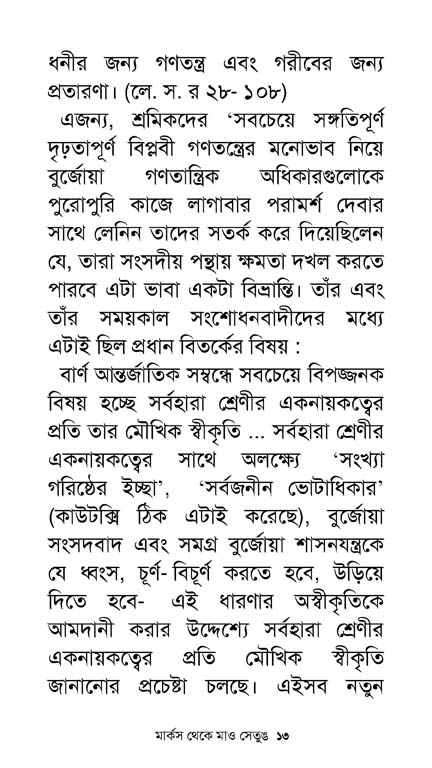 ধনীর জন্য গণতন্ত্র এবং গরীবের জন্য প্রতারণা। (লে. স. র ২৮- ১০৮)

এজন্য, শ্রমিকদের 'সবচেয়ে সঙ্গতিপূর্ণ দৃঢ়তাপূর্ণ বিপ্লবী গণতন্ত্রের মনোভাব নিয়ে বুর্জোয়া গণতান্ত্রিক অধিকারগুলোকে পুরোপুরি কাজে লাগাবার পরামর্শ দেবার সাথে লেনিন তাদের সতর্ক করে দিয়েছিলেন যে, তারা সংসদীয় পন্থায় ক্ষমতা দখল করতে পারবে এটা ভাবা একটা বিভ্রান্তি। তাঁর এবং তাঁর সময়কাল সংশোধনবাদীদের মধ্যে এটাই ছিল প্রধান বিতর্কের বিষয় :

বার্ণ আন্তর্জাতিক সম্বন্ধে সবচেয়ে বিপজ্জনক বিষয় হচ্ছে সর্বহারা শ্রেণীর একনায়কত্বের প্রতি তার মৌখিক স্বীকৃতি ... সর্বহারা শ্রেণীর একনায়কত্বের সাথে অলক্ষ্যে 'সংখ্যা গরিষ্ঠের ইচ্ছা', 'সর্বজনীন ভোটাধিকার' (কাউটস্কি ঠিক এটাই করেছে), বুর্জোয়া সংসদবাদ এবং সমগ্র বুর্জোয়া শাসনযন্ত্রকে যে ধ্বংস, চূর্ণ- বিচূর্ণ করতে হবে, উড়িয়ে দিতে হবে- এই ধারণার অস্বীকৃতিকে আমদানী করার উদ্দেশ্যে সর্বহারা শ্রেণীর একনায়কত্বের প্রতি মৌখিক স্বীকৃতি জানানোর প্রচেষ্টা চলছে। এইসব নতুন

মার্কস থেকে মাও সেতুঙ ১৩